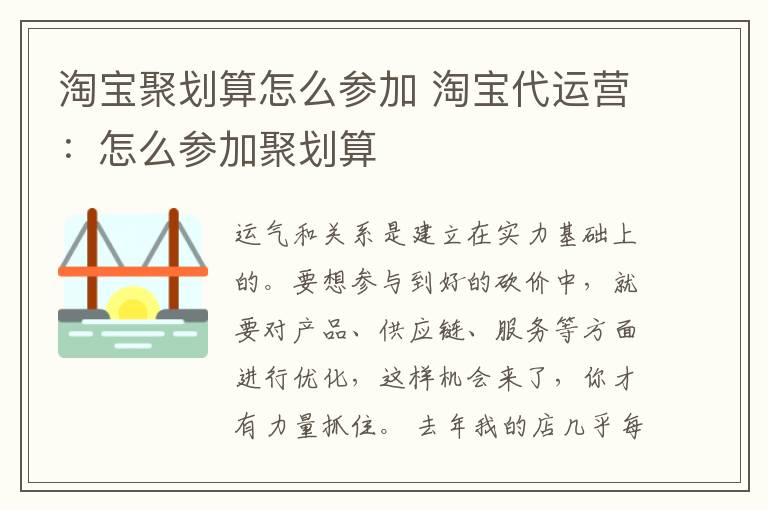 淘宝聚划算怎么参加 淘宝代运营：怎么参加聚划算

运气和关系是建立在实力基础上的。要想参与到好的砍价中，就要对产品、供应链、服务等方面进行优化，这样机会来了，你才有力量抓住。去年我的店几乎每